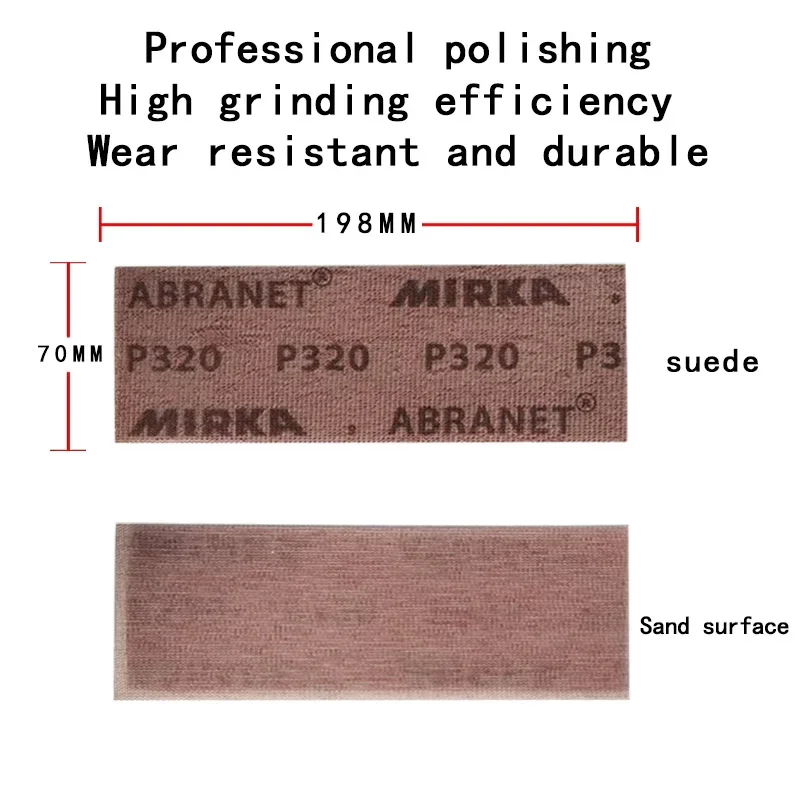 Professional polishing
High grinding efficiency
Wear resistant and durable

198MM

70MM

ABRANET® MIRKA .
P320 P320 P320 P3
MIRKA . ABRANET®

suede

Sand surface